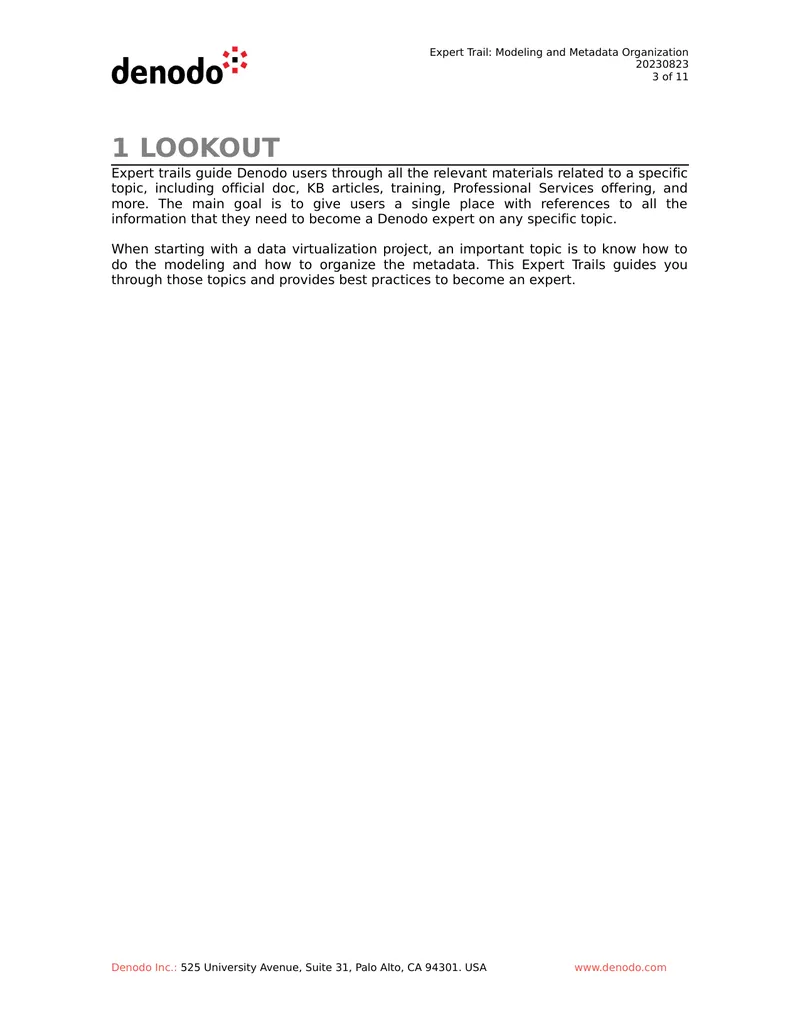 denodo

Expert Trail: Modeling and Metadata Organization
20230823
3 of 11

1 LOOKOUT

Expert trails guide Denodo users through all the relevant materials related to a specific topic, including official doc, KB articles, training, Professional Services offering, and more. The main goal is to give users a single place with references to all the information that they need to become a Denodo expert on any specific topic.

When starting with a data virtualization project, an important topic is to know how to do the modeling and how to organize the metadata. This Expert Trails guides you through those topics and provides best practices to become an expert.

Denodo Inc.: 525 University Avenue, Suite 31, Palo Alto, CA 94301. USA www.denodo.com